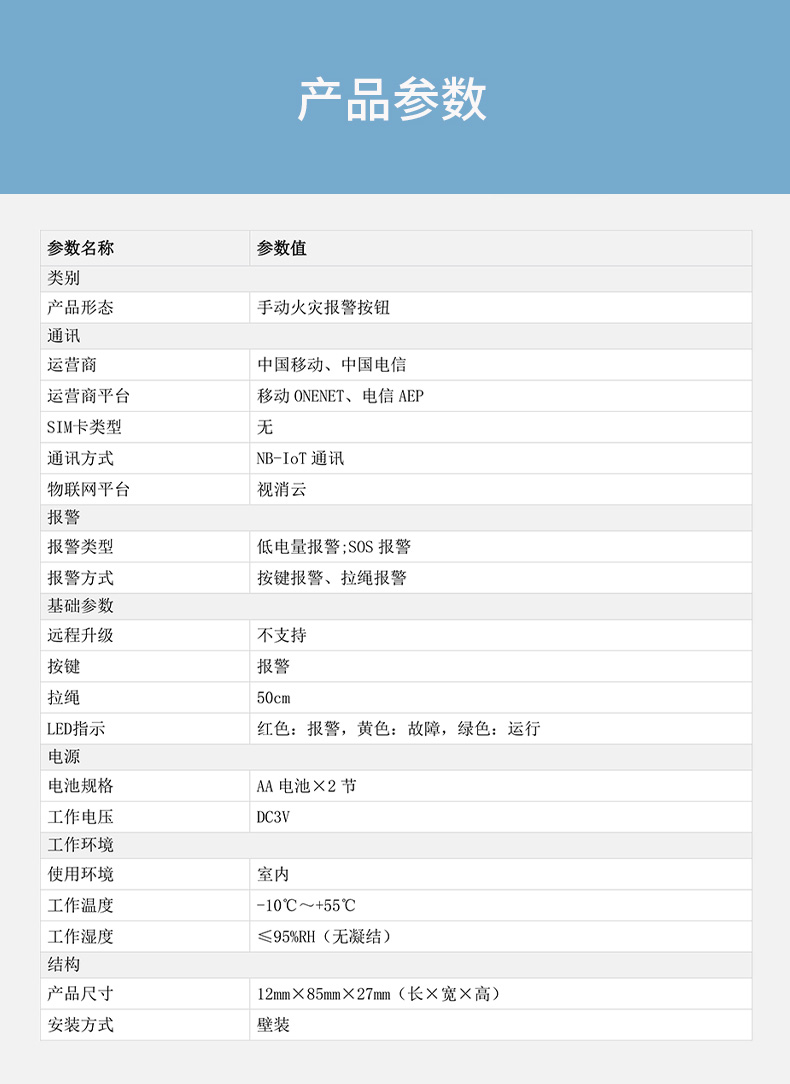 产品参数

| 参数名称 | 参数值 |
|---|---|
| 类别 | |
| 产品形态 | 手动火灾报警按钮 |
| 通讯 | |
| 运营商 | 中国移动、中国电信 |
| 运营商平台 | 移动 ONENET、电信 AEP |
| SIM卡类型 | 无 |
| 通讯方式 | NB-IoT 通讯 |
| 物联网平台 | 视消云 |
| 报警 | |
| 报警类型 | 低电量报警;SOS 报警 |
| 报警方式 | 按键报警、拉绳报警 |
| 基础参数 | |
| 远程升级 | 不支持 |
| 按键 | 报警 |
| 拉绳 | 50cm |
| LED指示 | 红色：报警，黄色：故障，绿色：运行 |
| 电源 | |
| 电池规格 | AA 电池×2 节 |
| 工作电压 | DC3V |
| 工作环境 | |
| 使用环境 | 室内 |
| 工作温度 | -10℃～+55℃ |
| 工作湿度 | ≤95%RH（无凝结） |
| 结构 | |
| 产品尺寸 | 12mm×85mm×27mm（长×宽×高） |
| 安装方式 | 壁装 |